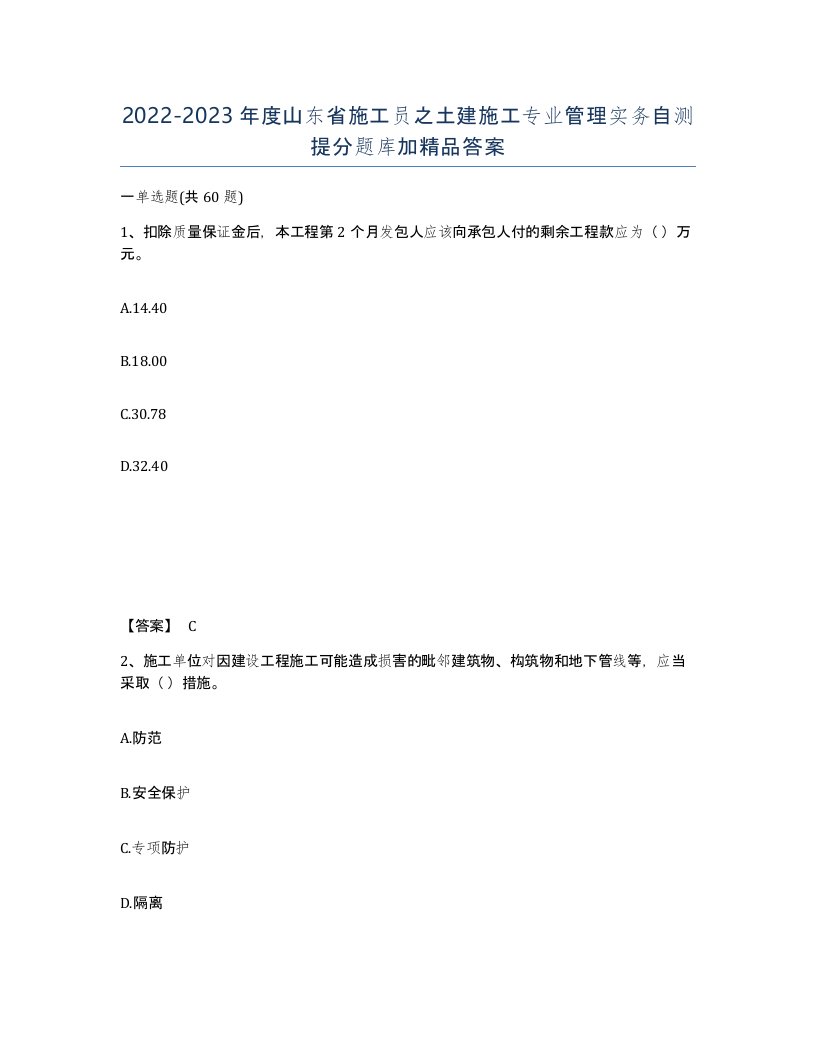 2022-2023年度山东省施工员之土建施工专业管理实务自测提分题库加精品答案

一单选题(共60题)

1、扣除质量保证金后，本工程第2个月发包人应该向承包人付的剩余工程款应为（）万元。

A.14.40

B.18.00

C.30.78

D.32.40

【答案】 C

2、施工单位对因建设工程施工可能造成损害的毗邻建筑物、构筑物和地下管线等，应当采取（）措施。

A.防范

B.安全保护

C.专项防护

D.隔离